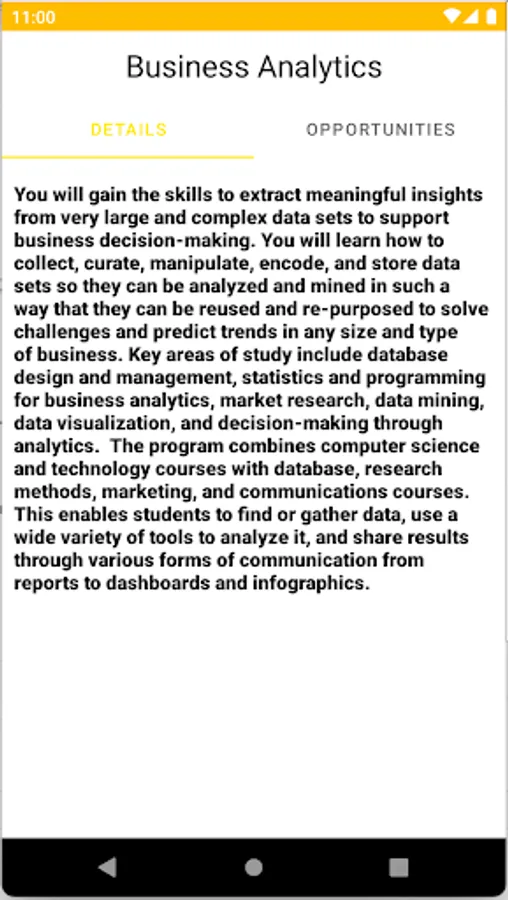 11:00

Business Analytics

DETAILS

OPPORTUNITIES

You will gain the skills to extract meaningful insights from very large and complex data sets to support business decision-making. You will learn how to collect, curate, manipulate, encode, and store data sets so they can be analyzed and mined in such a way that they can be reused and re-purposed to solve challenges and predict trends in any size and type of business. Key areas of study include database design and management, statistics and programming for business analytics, market research, data mining, data visualization, and decision-making through analytics. The program combines computer science and technology courses with database, research methods, marketing, and communications courses. This enables students to find or gather data, use a wide variety of tools to analyze it, and share results through various forms of communication from reports to dashboards and infographics.